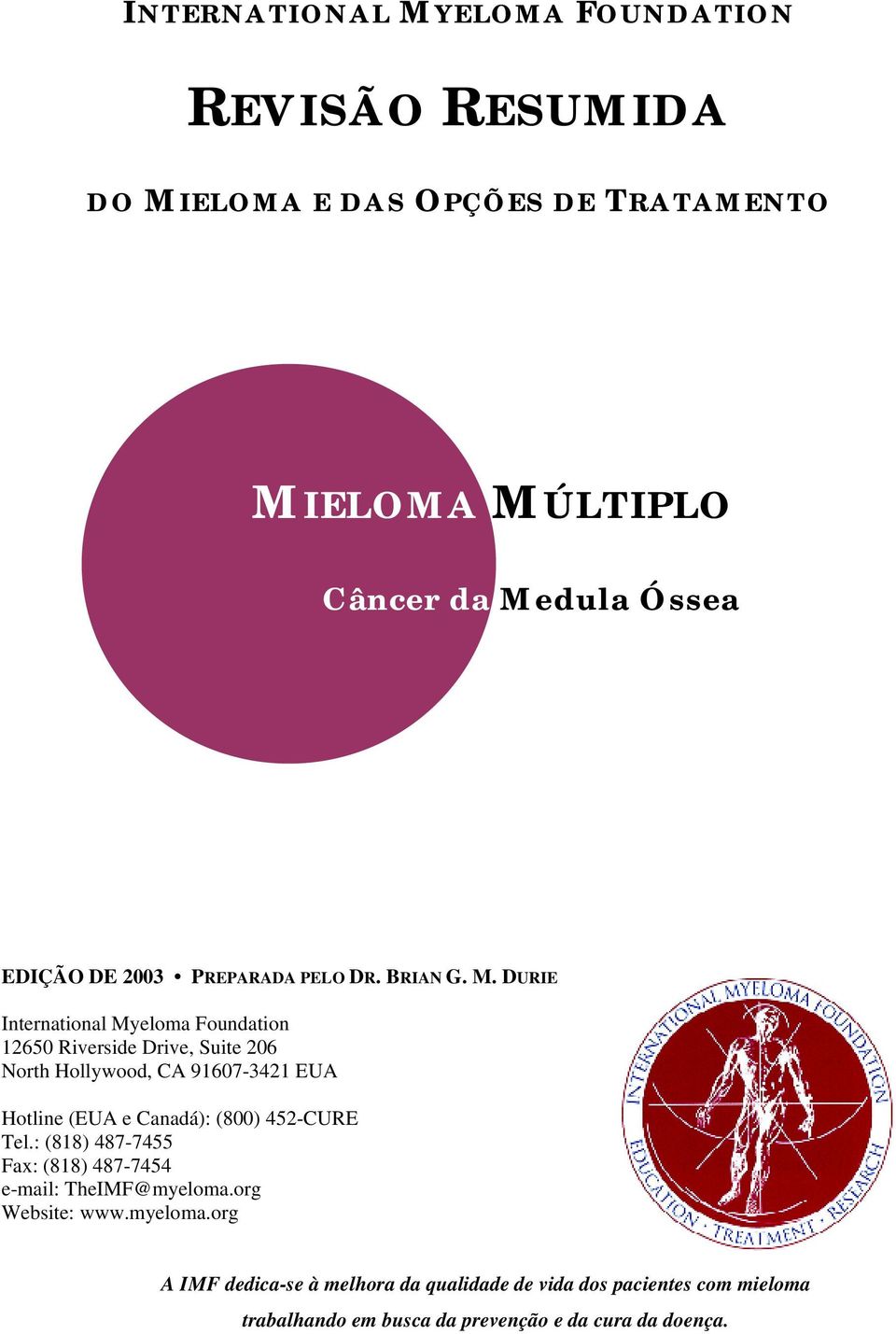 INTERNATIONAL MYELOMA FOUNDATION

REVISÃO RESUMIDA

DO MIELOMA E DAS OPÇÕES DE TRATAMENTO

MIELOMA MÚLTIPLO

Câncer da Medula Óssea

EDIÇÃO DE 2003 • PREPARADA PELO DR. BRIAN G. M. DURIE

International Myeloma Foundation
12650 Riverside Drive, Suite 206
North Hollywood, CA 91607-3421 EUA

Hotline (EUA e Canadá): (800) 452-CURE
Tel.: (818) 487-7455
Fax: (818) 487-7454
e-mail: TheIMF@myeloma.org
Website: www.myeloma.org

INTERNATIONAL MYELOMA FOUNDATION
EDUCATION · TREATMENT · RESEARCH

A IMF dedica-se à melhora da qualidade de vida dos pacientes com mieloma trabalhando em busca da prevenção e da cura da doença.